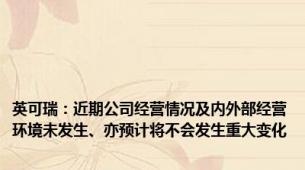 英可瑞：近期公司经营情况及内外部经营环境未发生、亦预计将不会发生重大变化